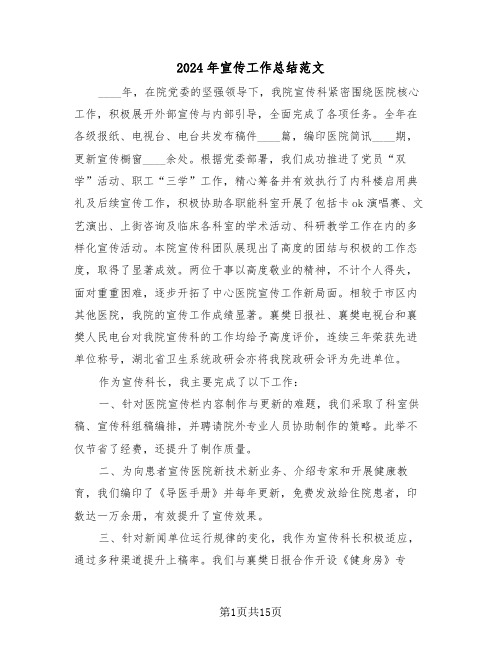 2024年宣传工作总结范文

____年，在院党委的坚强领导下，我院宣传科紧密围绕医院核心工作，积极展开外部宣传与内部引导，全面完成了各项任务。全年在各级报纸、电视台、电台共发布稿件____篇，编印医院简讯____期，更新宣传橱窗____余处。根据党委部署，我们成功推进了党员“双学”活动、职工“三学”工作，精心筹备并有效执行了内科楼启用典礼及后续宣传工作，积极协助各职能科室开展了包括卡ok演唱赛、文艺演出、上街咨询及临床各科室的学术活动、科研教学工作在内的多样化宣传活动。本院宣传科团队展现出了高度的团结与积极的工作态度，取得了显著成效。两位干事以高度敬业的精神，不计个人得失，面对重重困难，逐步开拓了中心医院宣传工作新局面。相较于市区内其他医院，我院的宣传工作成绩显著。襄樊日报社、襄樊电视台和襄樊人民电台对我院宣传科的工作均给予高度评价，连续三年荣获先进单位称号，湖北省卫生系统政研会亦将我院政研会评为先进单位。

作为宣传科长，我主要完成了以下工作：

一、针对医院宣传栏内容制作与更新的难题，我们采取了科室供稿、宣传科组稿编排，并聘请院外专业人员协助制作的策略。此举不仅节省了经费，还提升了制作质量。

二、为向患者宣传医院新技术新业务、介绍专家和开展健康教育，我们编印了《导医手册》并每年更新，免费发放给住院患者，印数达一万余册，有效提升了宣传效果。

三、针对新闻单位运行规律的变化，我作为宣传科长积极适应，通过多种渠道提升上稿率。我们与襄樊日报合作开设《健身房》专

第1页共15页